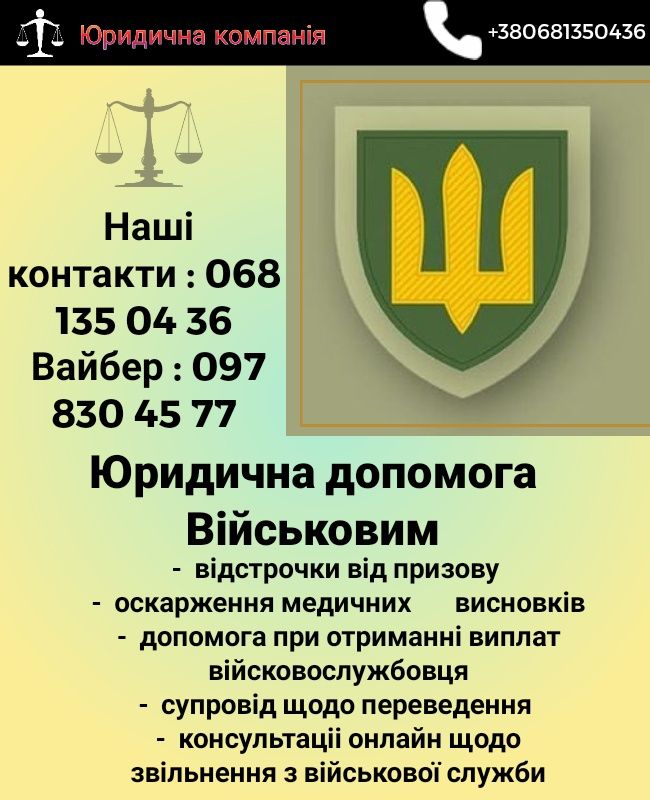 Юридична компанія

+380681350436

Наші контакти : 068 135 04 36
Вайбер : 097 830 45 77

Юридична допомога Військовим
- відстрочки від призову
- оскарження медичних висновків
- допомога при отриманні виплат військовослужбовця
- супровід щодо переведення
- консультації онлайн щодо звільнення з військової служби